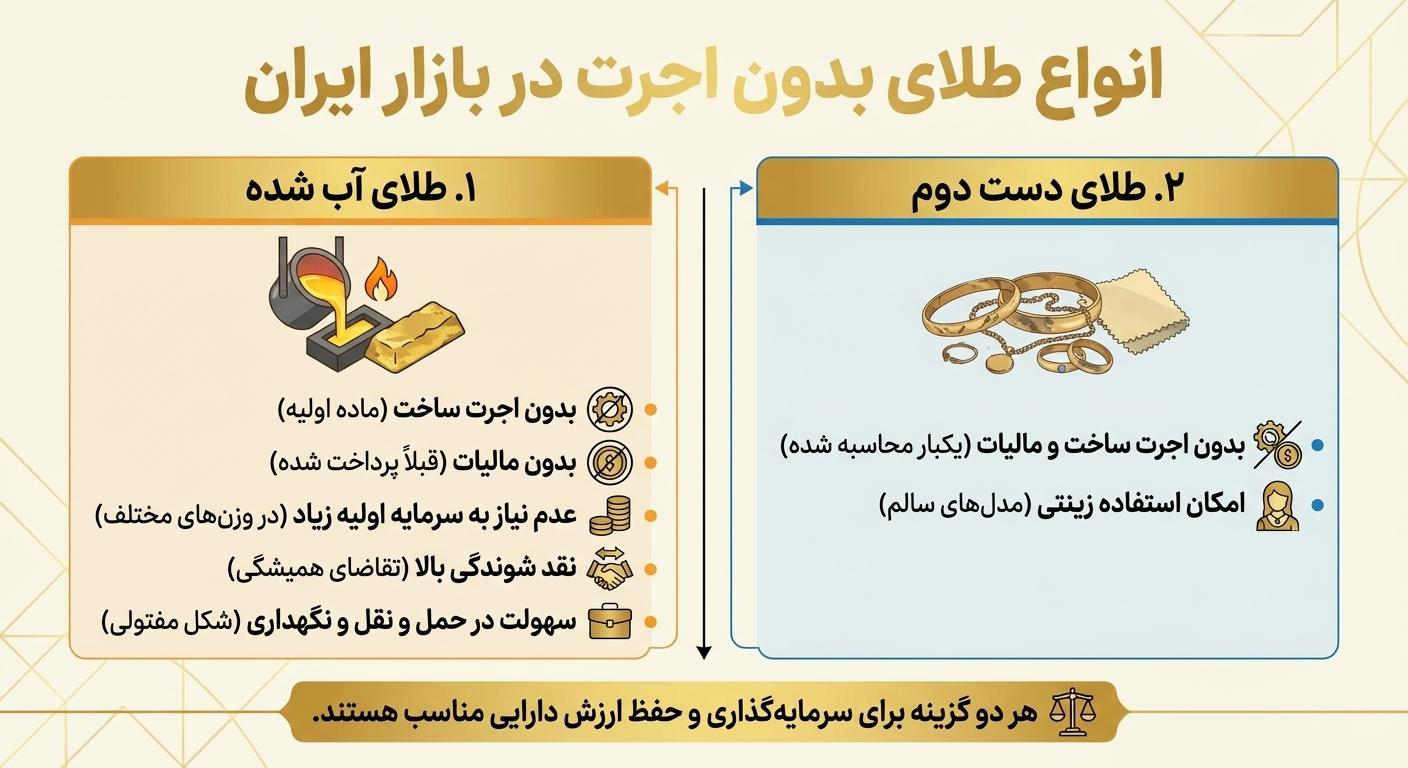 انواع طلای بدون اجرت در بازار ایران

۱. طلای آب شده

بدون اجرت ساخت (ماده اولیه)
بدون مالیات (قبلاً پرداخت شده)
عدم نیاز به سرمایه اولیه زیاد (در وزن‌های مختلف)
نقد شوندگی بالا (تقاضای همیشگی)
سهولت در حمل و نقل و نگهداری (شکل مفتولی)

۲. طلای دست دوم

بدون اجرت ساخت و مالیات (یکبار محاسبه شده)
امکان استفاده زینتی (مدل‌های سالم)

هر دو گزینه برای سرمایه‌گذاری و حفظ ارزش دارایی مناسب هستند.